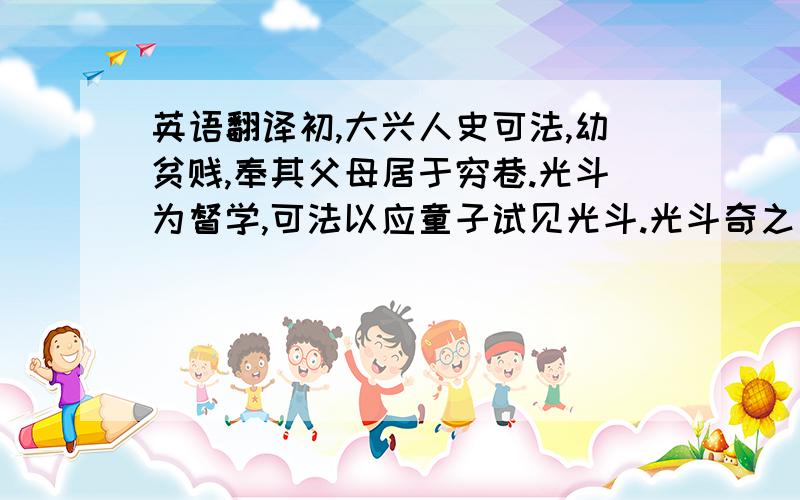 英语翻译初,大兴人史可法,幼贫贱,奉其父母居于穷巷.光斗为督学,可法以应童子试见光斗.光斗奇之